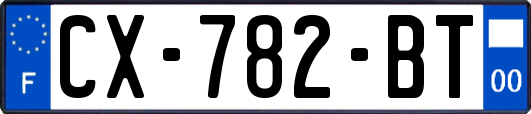 F
CX-782-BT
00